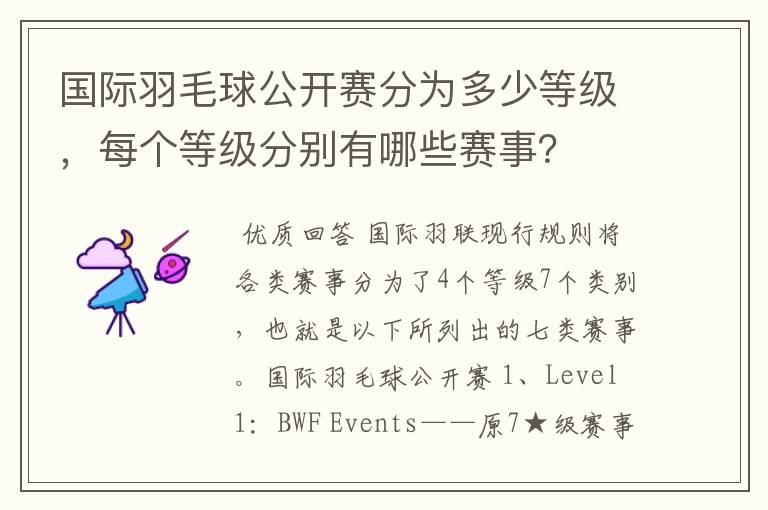 国际羽毛球公开赛分为多少等级，每个等级分别有哪些赛事?

优质回答 国际羽联现行规则将各类赛事分为了4个等级7个类别，也就是以下所列出的七类赛事。国际羽毛球公开赛 1、Level 1: BWF Events——原7★级赛事